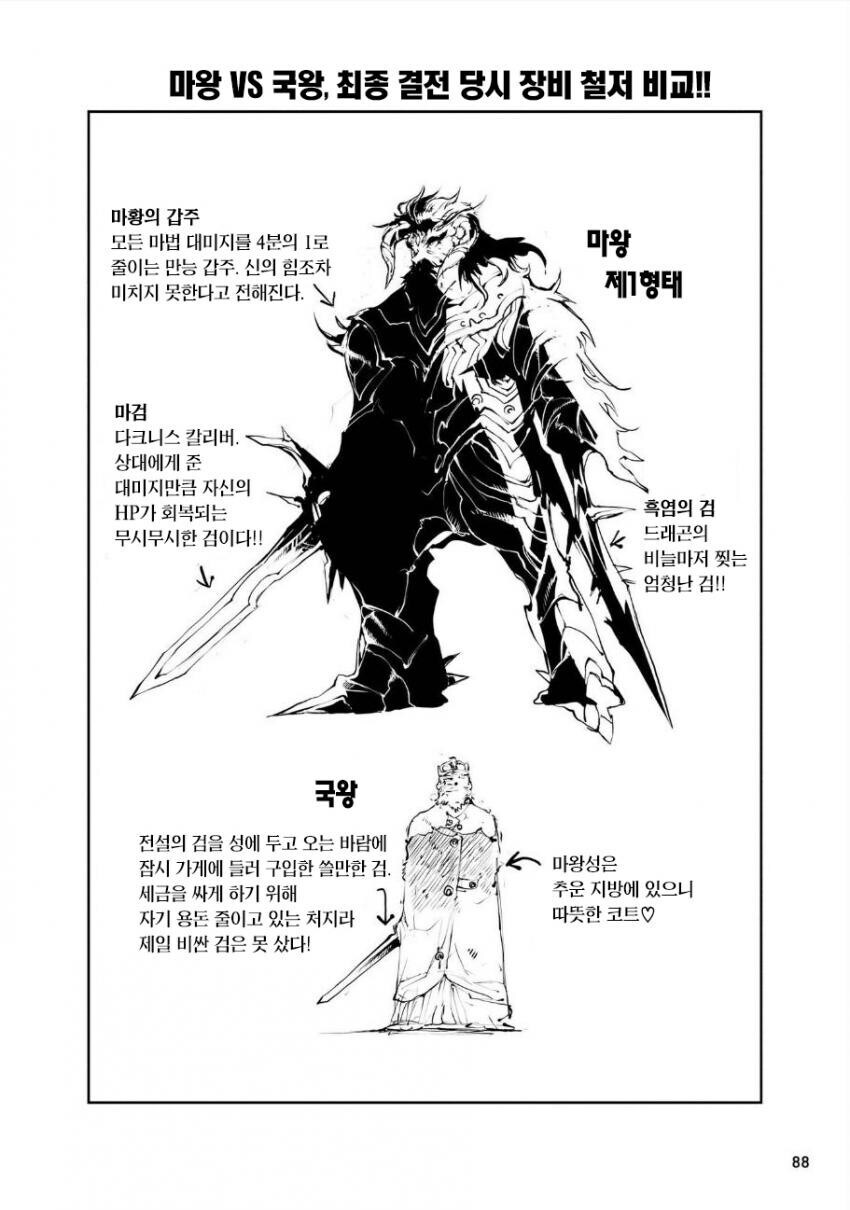 마왕 VS 국왕, 최종 결전 당시 장비 철저 비교!!

마황의 갑주
모든 마법 대미지를 4분의 1로 줄이는 만능 갑주. 신의 힘조차 미치지 못한다고 전해진다.

마왕
제1형태

마검
다크니스 칼리버. 상대에게 준 대미지만큼 자신의 HP가 회복되는 무시무시한 검이다!!

흑염의 검
드래곤의 비늘마저 찢는 엄청난 검!!

국왕

전설의 검을 성에 두고 오는 바람에 잠시 가게에 들러 구입한 쓸만한 검. 세금을 싸게 하기 위해 자기 용돈 줄이고 있는 처지라 제일 비싼 검은 못 샀다!

마왕성은 추운 지방에 있으니 따뜻한 코트♡

88